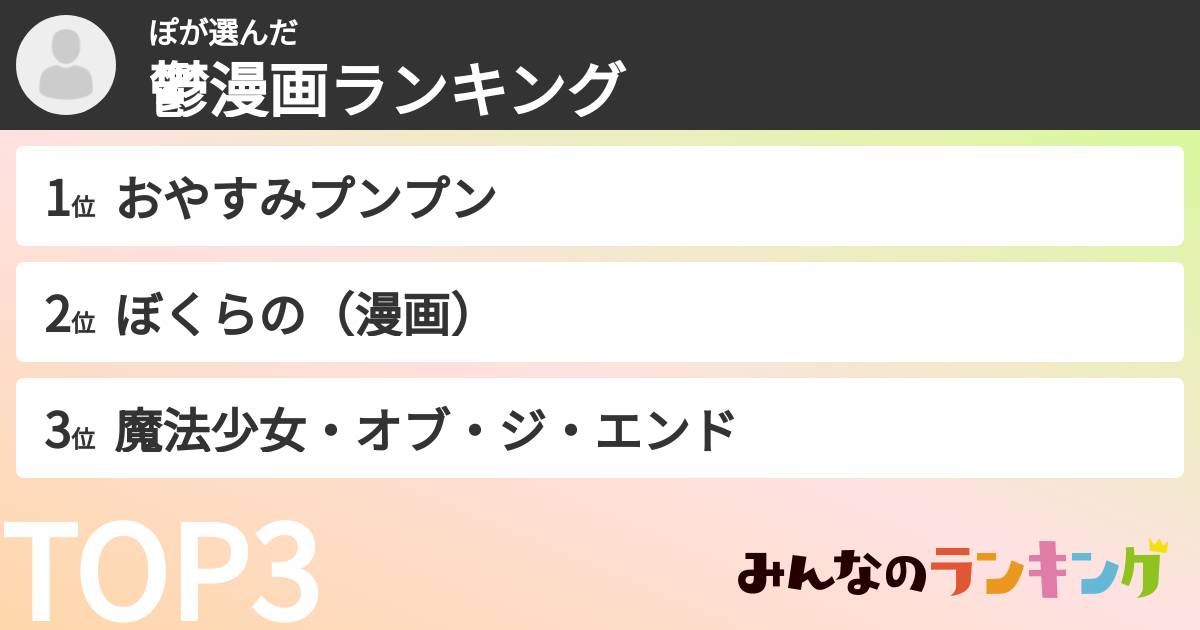 ぽが選んだ
鬱漫画ランキング

1位 おやすみプンプン

2位 ぼくらの（漫画）

3位 魔法少女・オブ・ジ・エンド

TOP3

みんなのランキング